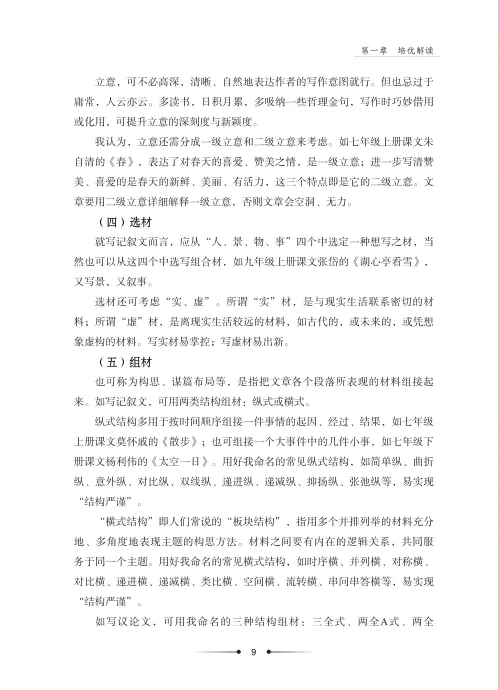 第一章　培优解读

立意，可不必高深，清晰、自然地表达作者的写作意图就行。但也忌过于庸常，人云亦云。多读书，日积月累，多吸纳一些哲理金句，写作时巧妙借用或化用，可提升立意的深刻度与新颖度。

我认为，立意还需分成一级立意和二级立意来考虑。如七年级上册课文朱自清的《春》，表达了对春天的喜爱、赞美之情，是一级立意；进一步写清赞美、喜爱的是春天的新鲜、美丽、有活力，这三个特点即是它的二级立意。文章要用二级立意详细解释一级立意，否则文章会空洞、无力。

（四）选材

就写记叙文而言，应从“人、景、物、事”四个中选定一种想写之材，当然也可以从这四个中选写组合材，如九年级上册课文张岱的《湖心亭看雪》，又写景、又叙事。

选材还可考虑“实、虚”。所谓“实”材，是与现实生活联系密切的材料；所谓“虚”材，是离现实生活较远的材料，如古代的，或未来的，或凭想象虚构的材料。写实材易掌控；写虚材易出新。

（五）组材

也可称为构思、谋篇布局等，是指把文章各个段落所表现的材料组接起来。如写记叙文，可用两类结构组材：纵式或横式。

纵式结构多用于按时间顺序组接一件事情的起因、经过、结果，如七年级上册课文莫怀戚的《散步》；也可组接一个大事件中的几件小事，如七年级下册课文杨利伟的《太空一日》。用好我命名的常见纵式结构，如简单纵、曲折纵、意外纵、对比纵、双线纵、递进纵、递减纵、抑扬纵、张弛纵等，易实现“结构严谨”。

“横式结构”即人们常说的“板块结构”，指用多个并排列举的材料充分地、多角度地表现主题的构思方法。材料之间要有内在的逻辑关系，共同服务于同一个主题。用好我命名的常见横式结构，如时序横、并列横、对称横、对比横、递进横、递减横、类比横、空间横、流转横、串问串答横等，易实现“结构严谨”。

如写议论文，可用我命名的三种结构组材：三全式、两全A式、两全

9